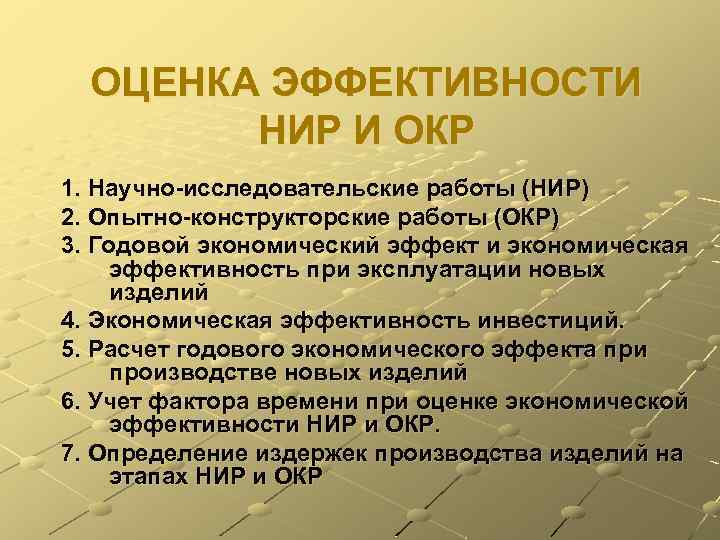 ОЦЕНКА ЭФФЕКТИВНОСТИ НИР И ОКР

1. Научно-исследовательские работы (НИР)
2. Опытно-конструкторские работы (ОКР)
3. Годовой экономический эффект и экономическая эффективность при эксплуатации новых изделий
4. Экономическая эффективность инвестиций.
5. Расчет годового экономического эффекта при производстве новых изделий
6. Учет фактора времени при оценке экономической эффективности НИР и ОКР.
7. Определение издержек производства изделий на этапах НИР и ОКР